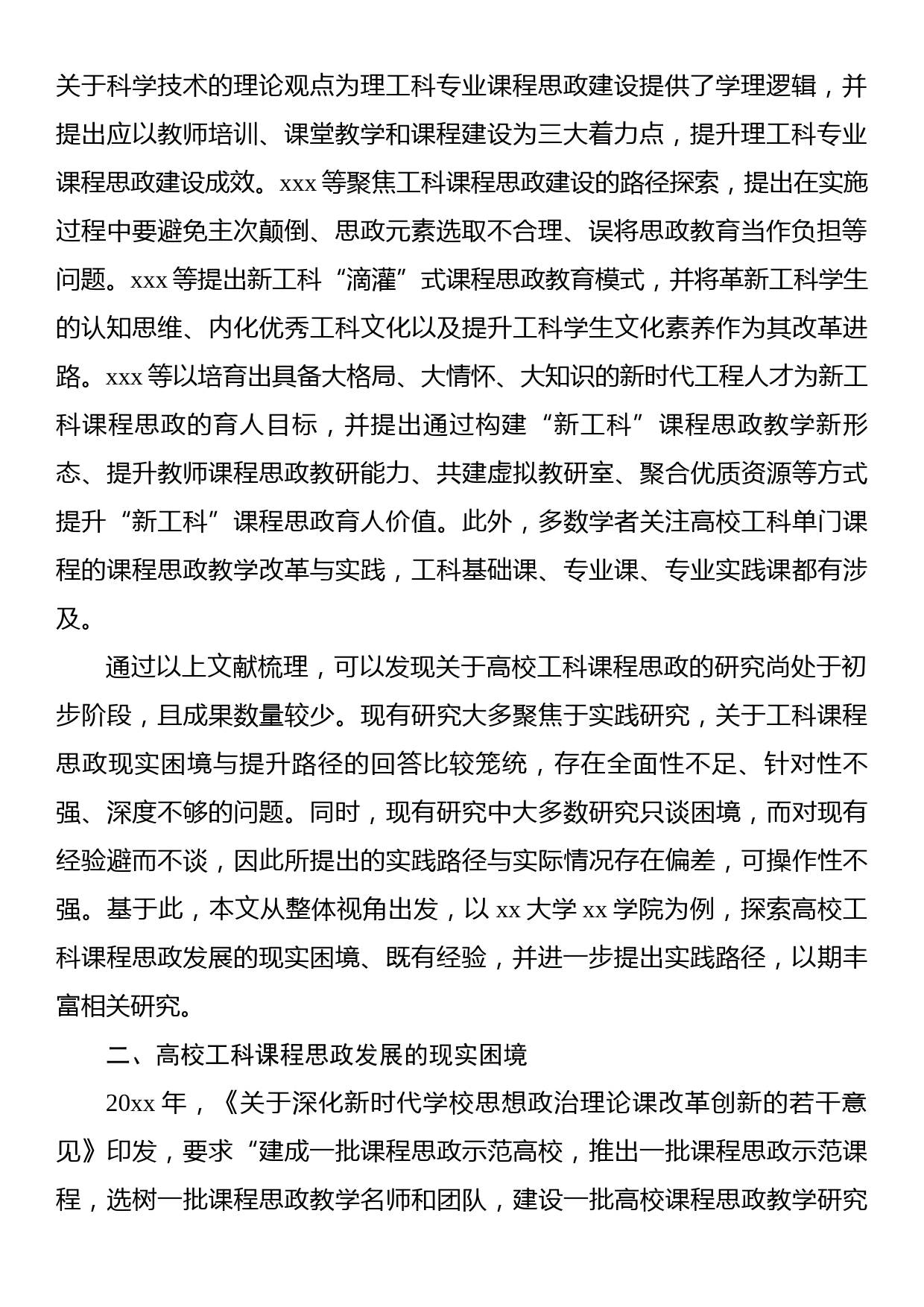 关于科学技术的理论观点为理工科专业课程思政建设提供了学理逻辑，并提出应以教师培训、课堂教学和课程建设为三大着力点，提升理工科专业课程思政建设成效。xxx 等聚焦工科课程思政建设的路径探索，提出在实施过程中要避免主次颠倒、思政元素选取不合理、误将思政教育当作负担等问题。xxx 等提出新工科“滴灌”式课程思政教育模式，并将革新工科学生的认知思维、内化优秀工科文化以及提升工科学生文化素养作为其改革进路。xxx 等以培育出具备大格局、大情怀、大知识的新时代工程人才为新工科课程思政的育人目标，并提出通过构建“新工科”课程思政教学新形态、提升教师课程思政教研能力、共建虚拟教研室、聚合优质资源等方式提升“新工科”课程思政育人价值。此外，多数学者关注高校工科单门课程的课程思政教学改革与实践，工科基础课、专业课、专业实践课都有涉及。

通过以上文献梳理，可以发现关于高校工科课程思政的研究尚处于初步阶段，且成果数量较少。现有研究大多聚焦于实践研究，关于工科课程思政现实困境与提升路径的回答比较笼统，存在全面性不足、针对性不强、深度不够的问题。同时，现有研究中大多数研究只谈困境，而对现有经验避而不谈，因此所提出的实践路径与实际情况存在偏差，可操作性不强。基于此，本文从整体视角出发，以 xx 大学 xx 学院为例，探索高校工科课程思政发展的现实困境、既有经验，并进一步提出实践路径，以期丰富相关研究。

二、高校工科课程思政发展的现实困境

20xx 年，《关于深化新时代学校思想政治理论课改革创新的若干意见》印发，要求“建成一批课程思政示范高校，推出一批课程思政示范课程，选树一批课程思政教学名师和团队，建设一批高校课程思政教学研究